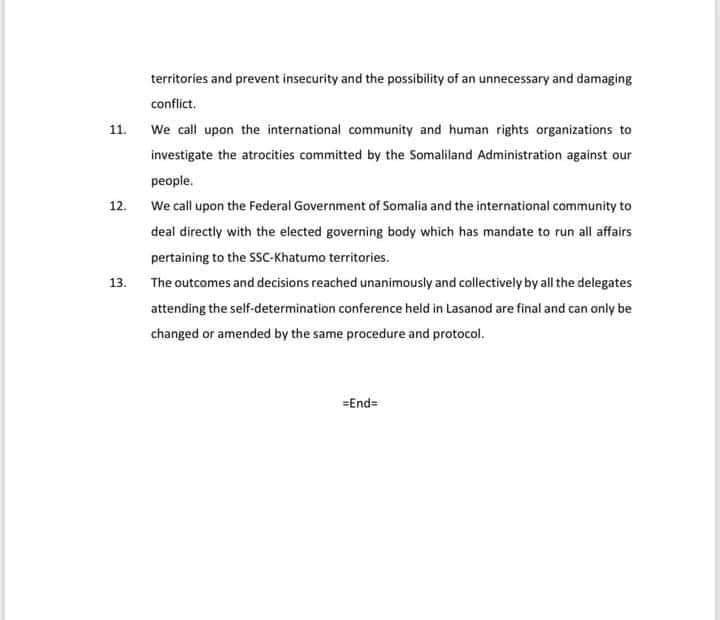 territories and prevent insecurity and the possibility of an unnecessary and damaging conflict.

11. We call upon the international community and human rights organizations to investigate the atrocities committed by the Somaliland Administration against our people.

12. We call upon the Federal Government of Somalia and the international community to deal directly with the elected governing body which has mandate to run all affairs pertaining to the SSC-Khatumo territories.

13. The outcomes and decisions reached unanimously and collectively by all the delegates attending the self-determination conference held in Lasanod are final and can only be changed or amended by the same procedure and protocol.

=End=